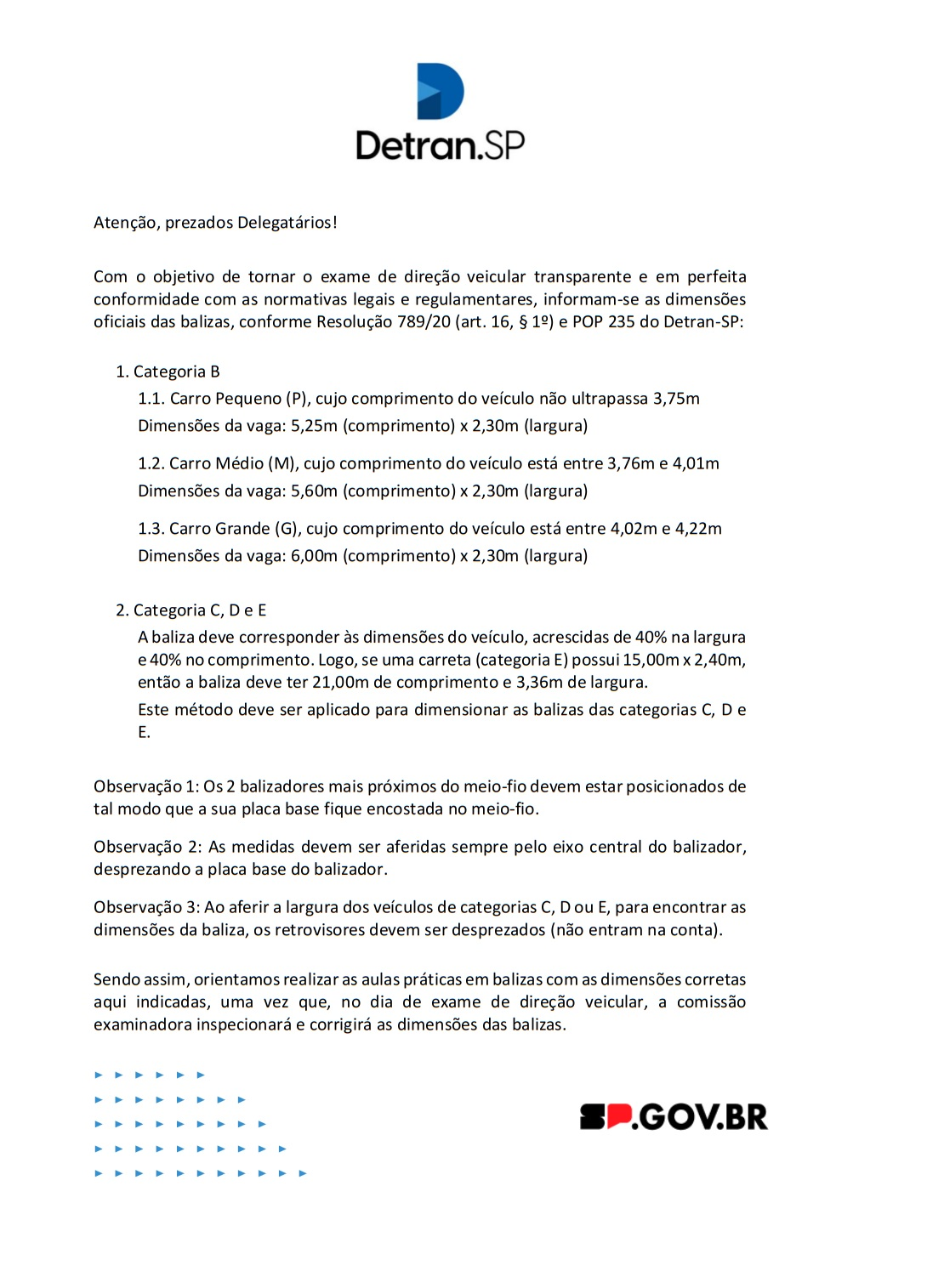 Detran.SP

Atenção, prezados Delegatários!

Com o objetivo de tornar o exame de direção veicular transparente e em perfeita conformidade com as normativas legais e regulamentares, informam-se as dimensões oficiais das balizas, conforme Resolução 789/20 (art. 16, § 1º) e POP 235 do Detran-SP:

1. Categoria B

1.1. Carro Pequeno (P), cujo comprimento do veículo não ultrapassa 3,75m
Dimensões da vaga: 5,25m (comprimento) x 2,30m (largura)

1.2. Carro Médio (M), cujo comprimento do veículo está entre 3,76m e 4,01m
Dimensões da vaga: 5,60m (comprimento) x 2,30m (largura)

1.3. Carro Grande (G), cujo comprimento do veículo está entre 4,02m e 4,22m
Dimensões da vaga: 6,00m (comprimento) x 2,30m (largura)

2. Categoria C, D e E

A baliza deve corresponder às dimensões do veículo, acrescidas de 40% na largura e 40% no comprimento. Logo, se uma carreta (categoria E) possui 15,00m x 2,40m, então a baliza deve ter 21,00m de comprimento e 3,36m de largura.

Este método deve ser aplicado para dimensionar as balizas das categorias C, D e E.

Observação 1: Os 2 balizadores mais próximos do meio-fio devem estar posicionados de tal modo que a sua placa base fique encostada no meio-fio.

Observação 2: As medidas devem ser aferidas sempre pelo eixo central do balizador, desprezando a placa base do balizador.

Observação 3: Ao aferir a largura dos veículos de categorias C, D ou E, para encontrar as dimensões da baliza, os retrovisores devem ser desprezados (não entram na conta).

Sendo assim, orientamos realizar as aulas práticas em balizas com as dimensões corretas aqui indicadas, uma vez que, no dia de exame de direção veicular, a comissão examinadora inspecionará e corrigirá as dimensões das balizas.

SP.GOV.BR